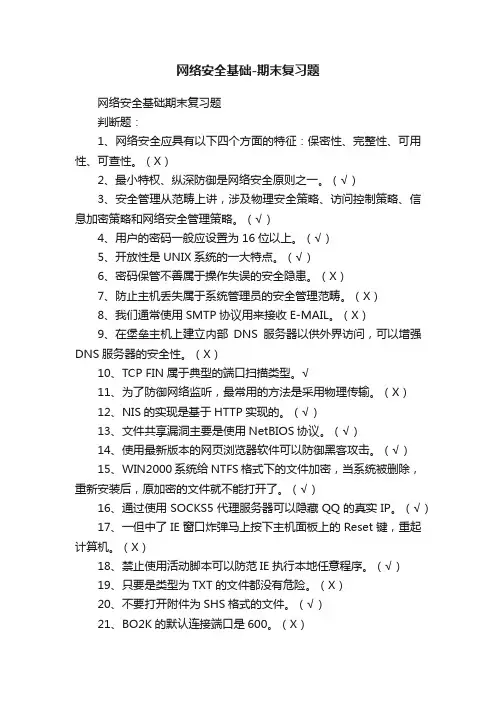 网络安全基础-期末复习题

网络安全基础期末复习题

判断题：

1、网络安全应具有以下四个方面的特征：保密性、完整性、可用性、可查性。（X）

2、最小特权、纵深防御是网络安全原则之一。（√）

3、安全管理从范畴上讲，涉及物理安全策略、访问控制策略、信息加密策略和网络安全管理策略。（√）

4、用户的密码一般应设置为 16 位以上。（√）

5、开放性是 UNIX 系统的一大特点。（√）

6、密码保管不善属于操作失误的安全隐患。（X）

7、防止主机丢失属于系统管理员的安全管理范畴。（X）

8、我们通常使用 SMTP 协议用来接收 E-MAIL。（X）

9、在堡垒主机上建立内部 DNS 服务器以供外界访问，可以增强 DNS 服务器的安全性。（X）

10、TCP FIN 属于典型的端口扫描类型。√

11、为了防御网络监听，最常用的方法是采用物理传输。（X）

12、NIS 的实现是基于 HTTP 实现的。（√）

13、文件共享漏洞主要是使用 NetBIOS 协议。（√）

14、使用最新版本的网页浏览器软件可以防御黑客攻击。（√）

15、WIN2000 系统给 NTFS 格式下的文件加密，当系统被删除，重新安装后，原加密的文件就不能打开了。（√）

16、通过使用 SOCKS5 代理服务器可以隐藏 QQ 的真实 IP。（√）

17、一但中了 IE 窗口炸弹马上按下主机面板上的 Reset 键，重起计算机。（X）

18、禁止使用活动脚本可以防范 IE 执行本地任意程序。（√）

19、只要是类型为 TXT 的文件都没有危险。（X）

20、不要打开附件为 SHS 格式的文件。（√）

21、BO2K 的默认连接端口是 600。（X）